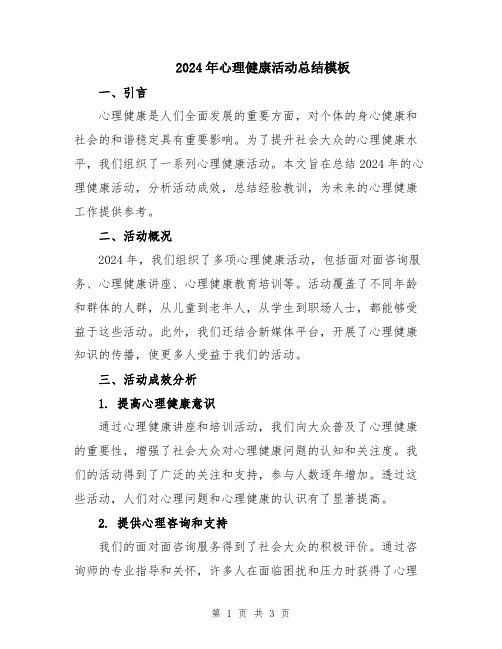 2024年心理健康活动总结模板

一、引言

心理健康是人们全面发展的重要方面，对个体的身心健康和社会的和谐稳定具有重要影响。为了提升社会大众的心理健康水平，我们组织了一系列心理健康活动。本文旨在总结2024年的心理健康活动，分析活动成效，总结经验教训，为未来的心理健康工作提供参考。

二、活动概况

2024年，我们组织了多项心理健康活动，包括面对面咨询服务、心理健康讲座、心理健康教育培训等。活动覆盖了不同年龄和群体的人群，从儿童到老年人，从学生到职场人士，都能够受益于这些活动。此外，我们还结合新媒体平台，开展了心理健康知识的传播，使更多人受益于我们的活动。

三、活动成效分析

1. 提高心理健康意识

通过心理健康讲座和培训活动，我们向大众普及了心理健康的重要性，增强了社会大众对心理健康问题的认知和关注度。我们的活动得到了广泛的关注和支持，参与人数逐年增加。透过这些活动，人们对心理问题和心理健康的认识有了显著提高。

2. 提供心理咨询和支持

我们的面对面咨询服务得到了社会大众的积极评价。通过咨询师的专业指导和关怀，许多人在面临困扰和压力时获得了心理

第 1 页 共 3 页